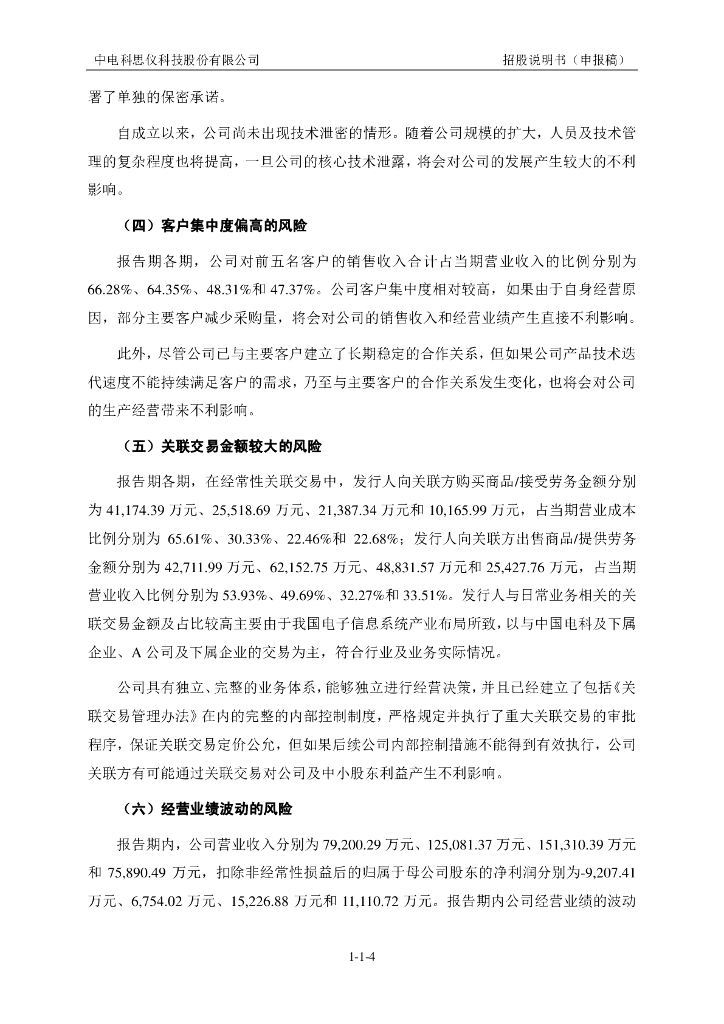 中电科思仪科技股份有限公司　　招股说明书（申报稿）

署了单独的保密承诺。

自成立以来，公司尚未出现技术泄密的情形。随着公司规模的扩大，人员及技术管理的复杂程度也将提高，一旦公司的核心技术泄露，将会对公司的发展产生较大的不利影响。

（四）客户集中度偏高的风险

报告期各期，公司对前五名客户的销售收入合计占当期营业收入的比例分别为66.28%、64.35%、48.31%和47.37%。公司客户集中度相对较高，如果由于自身经营原因，部分主要客户减少采购量，将会对公司的销售收入和经营业绩产生直接不利影响。

此外，尽管公司已与主要客户建立了长期稳定的合作关系，但如果公司产品技术迭代速度不能持续满足客户的需求，乃至与主要客户的合作关系发生变化，也将会对公司的生产经营带来不利影响。

（五）关联交易金额较大的风险

报告期各期，在经常性关联交易中，发行人向关联方购买商品/接受劳务金额分别为41,174.39万元、25,518.69万元、21,387.34万元和10,165.99万元，占当期营业成本比例分别为 65.61%、30.33%、22.46%和 22.68%；发行人向关联方出售商品/提供劳务金额分别为42,711.99万元、62,152.75万元、48,831.57万元和25,427.76万元，占当期营业收入比例分别为53.93%、49.69%、32.27%和33.51%。发行人与日常业务相关的关联交易金额及占比较高主要由于我国电子信息系统产业布局所致，以与中国电科及下属企业、A公司及下属企业的交易为主，符合行业及业务实际情况。

公司具有独立、完整的业务体系，能够独立进行经营决策，并且已经建立了包括《关联交易管理办法》在内的完整的内部控制制度，严格规定并执行了重大关联交易的审批程序，保证关联交易定价公允，但如果后续公司内部控制措施不能得到有效执行，公司关联方有可能通过关联交易对公司及中小股东利益产生不利影响。

（六）经营业绩波动的风险

报告期内，公司营业收入分别为79,200.29万元、125,081.37万元、151,310.39万元和 75,890.49 万元，扣除非经常性损益后的归属于母公司股东的净利润分别为-9,207.41万元、6,754.02万元、15,226.88万元和11,110.72万元。报告期内公司经营业绩的波动

1-1-4